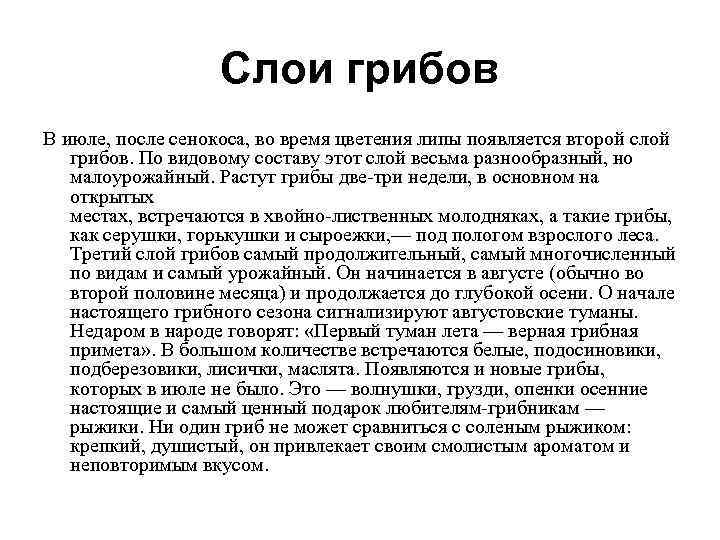 Слои грибов

В июле, после сенокоса, во время цветения липы появляется второй слой грибов. По видовому составу этот слой весьма разнообразный, но малоурожайный. Растут грибы две-три недели, в основном на открытых
местах, встречаются в хвойно-лиственных молодняках, а такие грибы, как серушки, горькушки и сыроежки,— под пологом взрослого леса. Третий слой грибов самый продолжительный, самый многочисленный по видам и самый урожайный. Он начинается в августе (обычно во второй половине месяца) и продолжается до глубокой осени. О начале настоящего грибного сезона сигнализируют августовские туманы. Недаром в народе говорят: «Первый туман лета — верная грибная примета». В большом количестве встречаются белые, подосиновики, подберезовики, лисички, маслята. Появляются и новые грибы, которых в июле не было. Это — волнушки, грузди, опенки осенние настоящие и самый ценный подарок любителям-грибникам — рыжики. Ни один гриб не может сравниться с соленым рыжиком: крепкий, душистый, он привлекает своим смолистым ароматом и неповторимым вкусом.